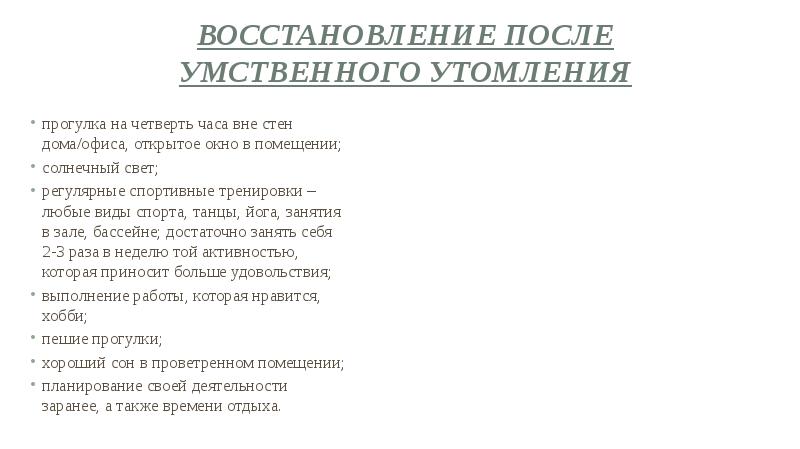 ВОССТАНОВЛЕНИЕ ПОСЛЕ УМСТВЕННОГО УТОМЛЕНИЯ

• прогулка на четверть часа вне стен дома/офиса, открытое окно в помещении;
• солнечный свет;
• регулярные спортивные тренировки – любые виды спорта, танцы, йога, занятия в зале, бассейне; достаточно занять себя 2-3 раза в неделю той активностью, которая приносит больше удовольствия;
• выполнение работы, которая нравится, хобби;
• пешие прогулки;
• хороший сон в проветренном помещении;
• планирование своей деятельности заранее, а также времени отдыха.